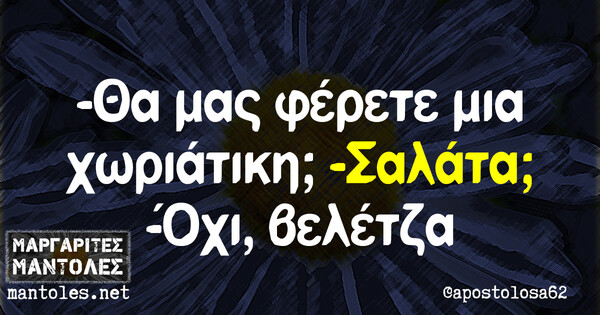 -Θα μας φέρετε μια χωριάτικη; -Σαλάτα; -Όχι, βελέτζα

ΜΑΡΓΑΡΙΤΕΣ ΜΑΝΤΟΛΕΣ
mantoles.net

@apostolosa62